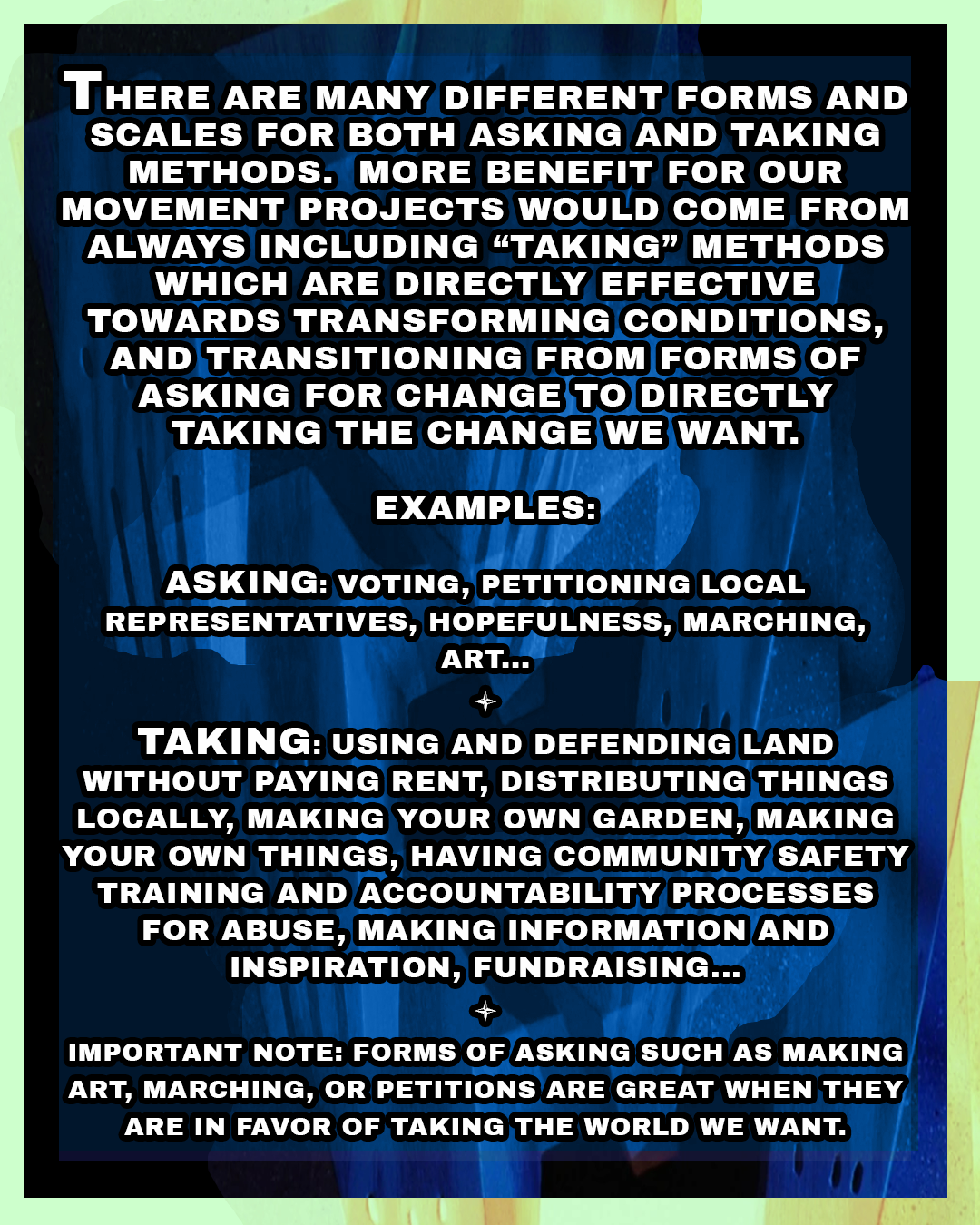 THERE ARE MANY DIFFERENT FORMS AND SCALES FOR BOTH ASKING AND TAKING METHODS. MORE BENEFIT FOR OUR MOVEMENT PROJECTS WOULD COME FROM ALWAYS INCLUDING “TAKING” METHODS WHICH ARE DIRECTLY EFFECTIVE TOWARDS TRANSFORMING CONDITIONS, AND TRANSITIONING FROM FORMS OF ASKING FOR CHANGE TO DIRECTLY TAKING THE CHANGE WE WANT.

EXAMPLES:

ASKING: VOTING, PETITIONING LOCAL REPRESENTATIVES, HOPEFULNESS, MARCHING, ART...

TAKING: USING AND DEFENDING LAND WITHOUT PAYING RENT, DISTRIBUTING THINGS LOCALLY, MAKING YOUR OWN GARDEN, MAKING YOUR OWN THINGS, HAVING COMMUNITY SAFETY TRAINING AND ACCOUNTABILITY PROCESSES FOR ABUSE, MAKING INFORMATION AND INSPIRATION, FUNDRAISING...

IMPORTANT NOTE: FORMS OF ASKING SUCH AS MAKING ART, MARCHING, OR PETITIONS ARE GREAT WHEN THEY ARE IN FAVOR OF TAKING THE WORLD WE WANT.